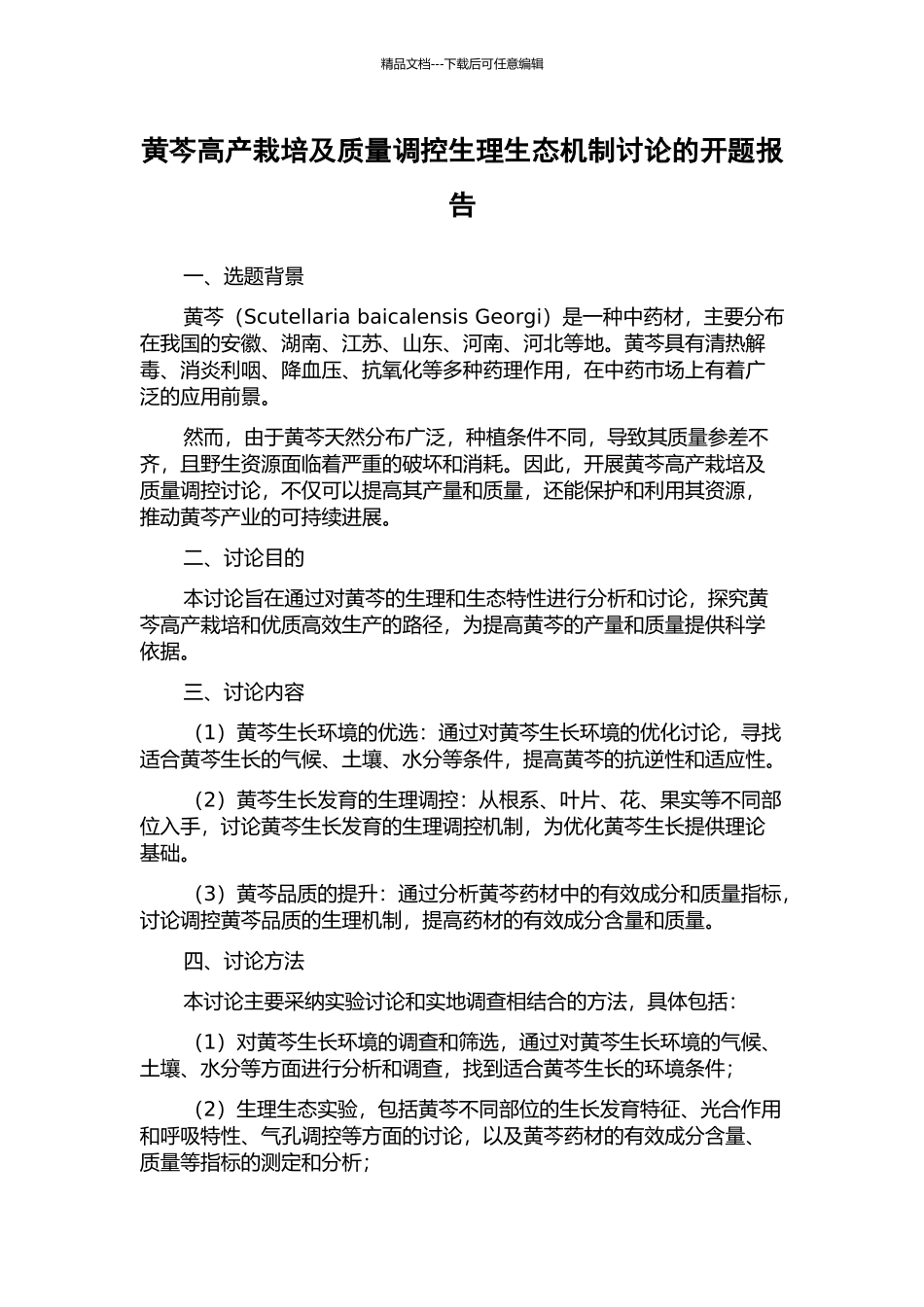 精品文档---下载后可任意编辑

黄芩高产栽培及质量调控生理生态机制讨论的开题报告

一、选题背景

黄芩（Scutellaria baicalensis Georgi）是一种中药材，主要分布在我国的安徽、湖南、江苏、山东、河南、河北等地。黄芩具有清热解毒、消炎利咽、降血压、抗氧化等多种药理作用，在中药市场上有着广泛的应用前景。

然而，由于黄芩天然分布广泛，种植条件不同，导致其质量参差不齐，且野生资源面临着严重的破坏和消耗。因此，开展黄芩高产栽培及质量调控讨论，不仅可以提高其产量和质量，还能保护和利用其资源，推动黄芩产业的可持续进展。

二、讨论目的

本讨论旨在通过对黄芩的生理和生态特性进行分析和讨论，探究黄芩高产栽培和优质高效生产的路径，为提高黄芩的产量和质量提供科学依据。

三、讨论内容

（1）黄芩生长环境的优选：通过对黄芩生长环境的优化讨论，寻找适合黄芩生长的气候、土壤、水分等条件，提高黄芩的抗逆性和适应性。

（2）黄芩生长发育的生理调控：从根系、叶片、花、果实等不同部位入手，讨论黄芩生长发育的生理调控机制，为优化黄芩生长提供理论基础。

（3）黄芩品质的提升：通过分析黄芩药材中的有效成分和质量指标，讨论调控黄芩品质的生理机制，提高药材的有效成分含量和质量。

四、讨论方法

本讨论主要采纳实验讨论和实地调查相结合的方法，具体包括：

（1）对黄芩生长环境的调查和筛选，通过对黄芩生长环境的气候、土壤、水分等方面进行分析和调查，找到适合黄芩生长的环境条件；

（2）生理生态实验，包括黄芩不同部位的生长发育特征、光合作用和呼吸特性、气孔调控等方面的讨论，以及黄芩药材的有效成分含量、质量等指标的测定和分析；